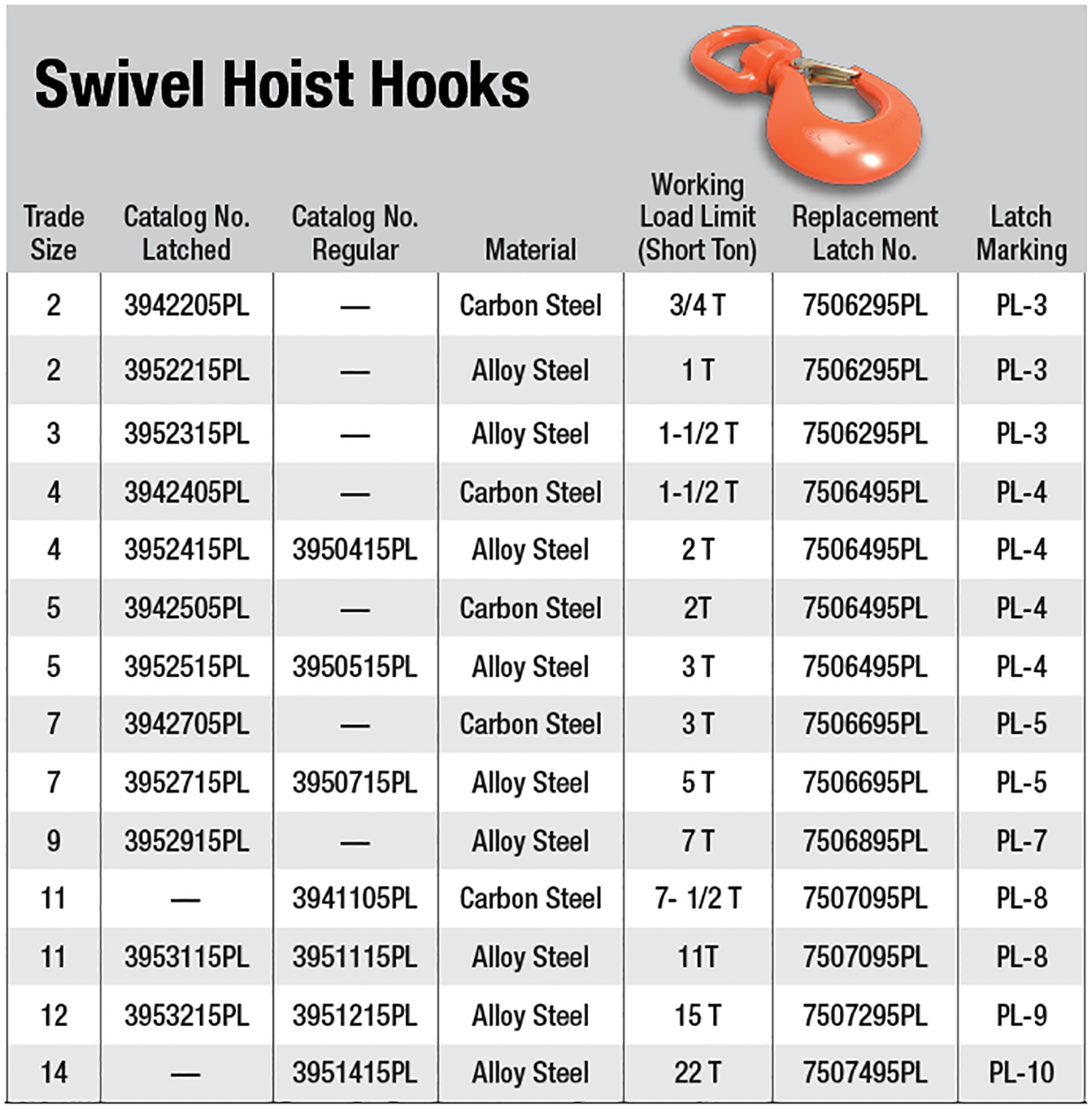 Swivel Hoist Hooks

| Trade Size | Catalog No. Latched | Catalog No. Regular | Material | Working Load Limit (Short Ton) | Replacement Latch No. | Latch Marking |
|---|---|---|---|---|---|---|
| 2 | 3942205PL | — | Carbon Steel | 3/4 T | 7506295PL | PL-3 |
| 2 | 3952215PL | — | Alloy Steel | 1 T | 7506295PL | PL-3 |
| 3 | 3952315PL | — | Alloy Steel | 1-1/2 T | 7506295PL | PL-3 |
| 4 | 3942405PL | — | Carbon Steel | 1-1/2 T | 7506495PL | PL-4 |
| 4 | 3952415PL | 3950415PL | Alloy Steel | 2 T | 7506495PL | PL-4 |
| 5 | 3942505PL | — | Carbon Steel | 2T | 7506495PL | PL-4 |
| 5 | 3952515PL | 3950515PL | Alloy Steel | 3 T | 7506495PL | PL-4 |
| 7 | 3942705PL | — | Carbon Steel | 3 T | 7506695PL | PL-5 |
| 7 | 3952715PL | 3950715PL | Alloy Steel | 5 T | 7506695PL | PL-5 |
| 9 | 3952915PL | — | Alloy Steel | 7 T | 7506895PL | PL-7 |
| 11 | — | 3941105PL | Carbon Steel | 7- 1/2 T | 7507095PL | PL-8 |
| 11 | 3953115PL | 3951115PL | Alloy Steel | 11T | 7507095PL | PL-8 |
| 12 | 3953215PL | 3951215PL | Alloy Steel | 15 T | 7507295PL | PL-9 |
| 14 | — | 3951415PL | Alloy Steel | 22 T | 7507495PL | PL-10 |